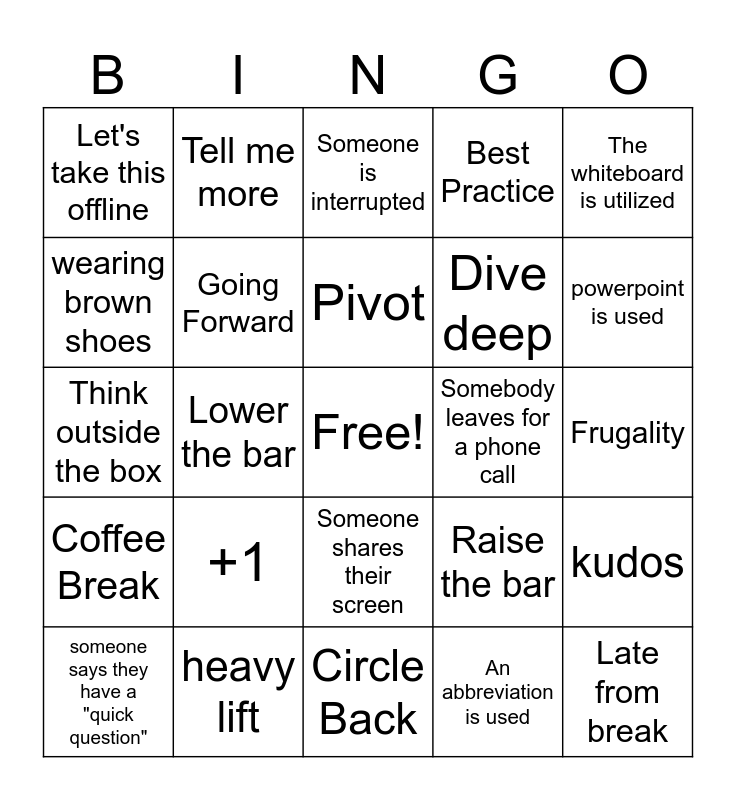 | B | I | N | G | O |
|---|---|---|---|---|
| Let's take this offline | Tell me more | Someone is interrupted | Best Practice | The whiteboard is utilized |
| wearing brown shoes | Going Forward | Pivot | Dive deep | powerpoint is used |
| Think outside the box | Lower the bar | Free! | Somebody leaves for a phone call | Frugality |
| Coffee Break | +1 | Someone shares their screen | Raise the bar | kudos |
| someone says they have a "quick question" | heavy lift | Circle Back | An abbreviation is used | Late from break |